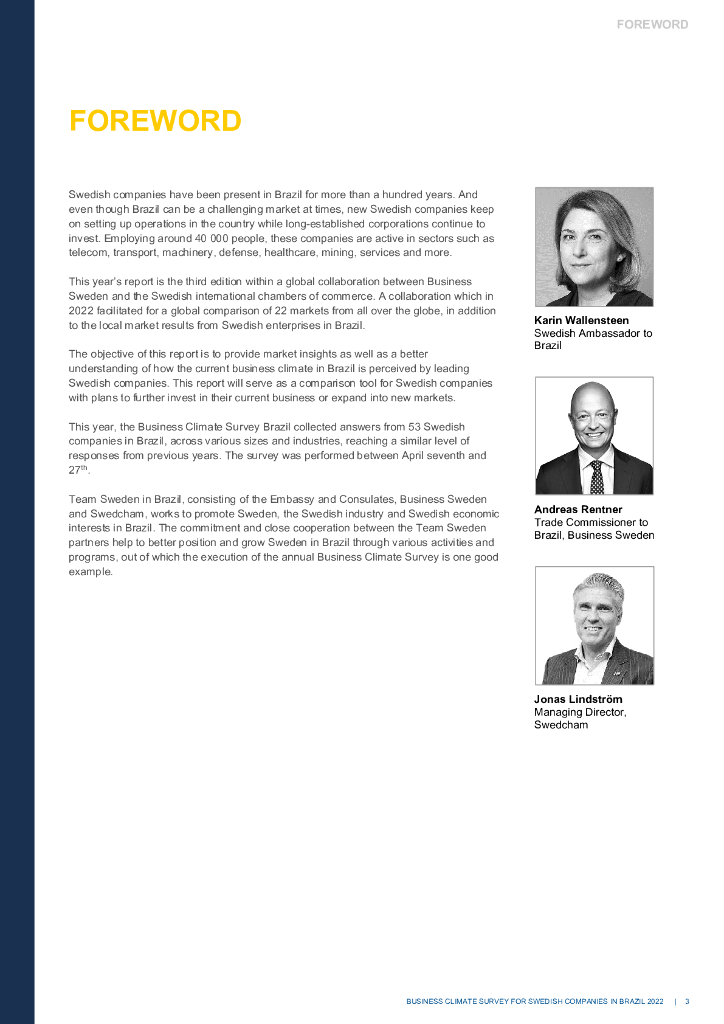 FOREWORD

FOREWORD

Swedish companies have been present in Brazil for more than a hundred years. And even though Brazil can be a challenging market at times, new Swedish companies keep on setting up operations in the country while long-established corporations continue to invest. Employing around 40 000 people, these companies are active in sectors such as telecom, transport, machinery, defense, healthcare, mining, services and more.

This year's report is the third edition within a global collaboration between Business Sweden and the Swedish international chambers of commerce. A collaboration which in 2022 facilitated for a global comparison of 22 markets from all over the globe, in addition to the local market results from Swedish enterprises in Brazil.

The objective of this report is to provide market insights as well as a better understanding of how the current business climate in Brazil is perceived by leading Swedish companies. This report will serve as a comparison tool for Swedish companies with plans to further invest in their current business or expand into new markets.

This year, the Business Climate Survey Brazil collected answers from 53 Swedish companies in Brazil, across various sizes and industries, reaching a similar level of responses from previous years. The survey was performed between April seventh and 27$^{th}$.

Team Sweden in Brazil, consisting of the Embassy and Consulates, Business Sweden and Swedcham, works to promote Sweden, the Swedish industry and Swedish economic interests in Brazil. The commitment and close cooperation between the Team Sweden partners help to better position and grow Sweden in Brazil through various activities and programs, out of which the execution of the annual Business Climate Survey is one good example.

Karin Wallensteen
Swedish Ambassador to Brazil

Andreas Rentner
Trade Commissioner to Brazil, Business Sweden

Jonas Lindström
Managing Director, Swedcham

BUSINESS CLIMATE SURVEY FOR SWEDISH COMPANIES IN BRAZIL 2022 | 3